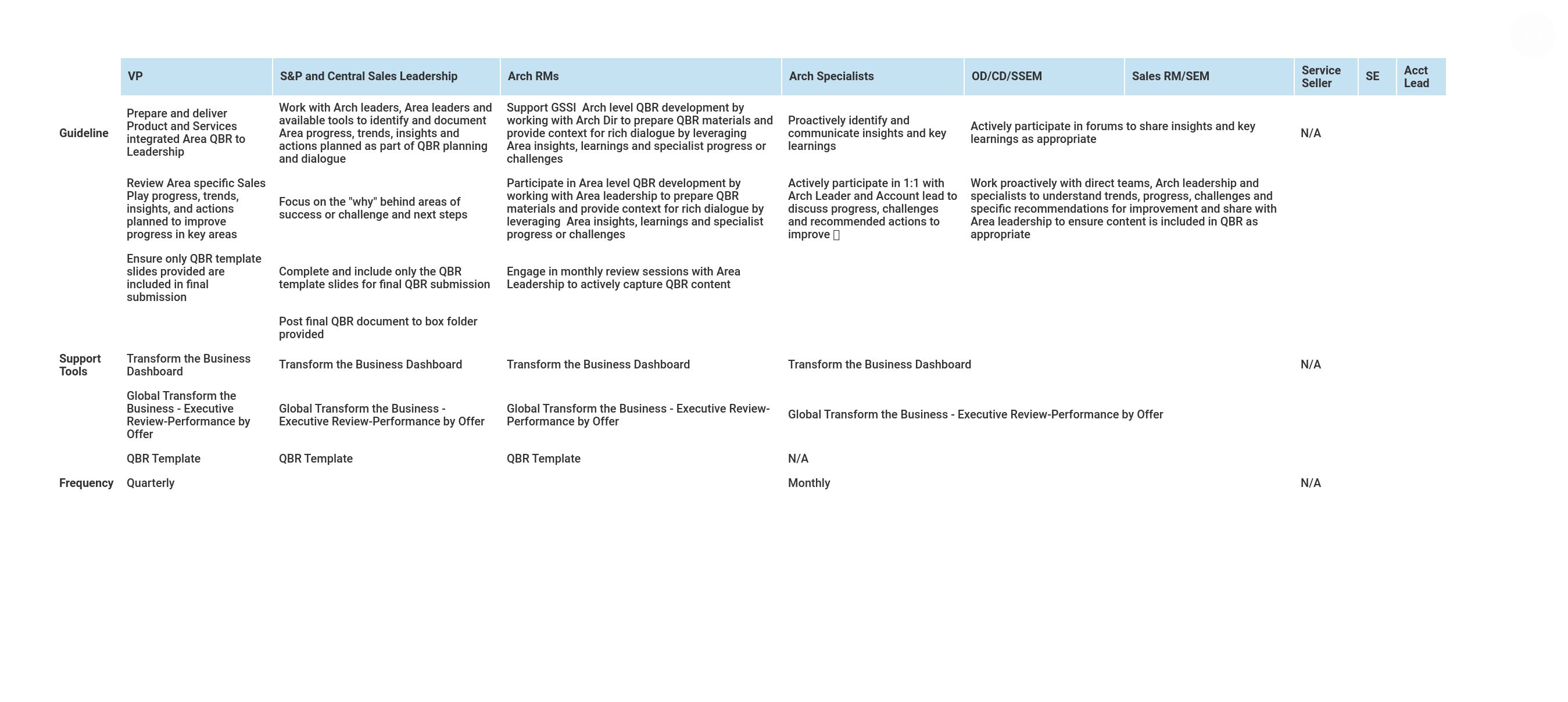 |  | VP | S&P and Central Sales Leadership | Arch RMs | Arch Specialists | OD/CD/SSEM | Sales RM/SEM | Service Seller | SE | Acct Lead |
|---|---|---|---|---|---|---|---|---|---|
| Guideline | Prepare and deliver Product and Services integrated Area QBR to Leadership | Work with Arch leaders, Area leaders and available tools to identify and document Area progress, trends, insights and actions planned as part of QBR planning and dialogue | Support GSSI Arch level QBR development by working with Arch Dir to prepare QBR materials and provide context for rich dialogue by leveraging Area insights, learnings and specialist progress or challenges | Proactively identify and communicate insights and key learnings | Actively participate in forums to share insights and key learnings as appropriate | | N/A | | |
| | Review Area specific Sales Play progress, trends, insights, and actions planned to improve progress in key areas | Focus on the "why" behind areas of success or challenge and next steps | Participate in Area level QBR development by working with Area leadership to prepare QBR materials and provide context for rich dialogue by leveraging Area insights, learnings and specialist progress or challenges | Actively participate in 1:1 with Arch Leader and Account lead to discuss progress, challenges and recommended actions to improve | Work proactively with direct teams, Arch leadership and specialists to understand trends, progress, challenges and specific recommendations for improvement and share with Area leadership to ensure content is included in QBR as appropriate | | | | |
| | Ensure only QBR template slides provided are included in final submission | Complete and include only the QBR template slides for final QBR submission | Engage in monthly review sessions with Area Leadership to actively capture QBR content | | | | | | |
| | | Post final QBR document to box folder provided | | | | | | | |
| Support Tools | Transform the Business Dashboard | Transform the Business Dashboard | Transform the Business Dashboard | Transform the Business Dashboard | | | N/A | | |
| | Global Transform the Business - Executive Review-Performance by Offer | Global Transform the Business - Executive Review-Performance by Offer | Global Transform the Business - Executive Review-Performance by Offer | Global Transform the Business - Executive Review-Performance by Offer | | | | | |
| | QBR Template | QBR Template | QBR Template | N/A | | | | | |
| Frequency | Quarterly | | | Monthly | | | N/A | | |